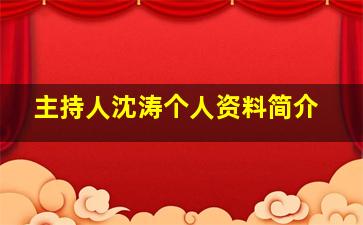 主持人沈涛个人资料简介